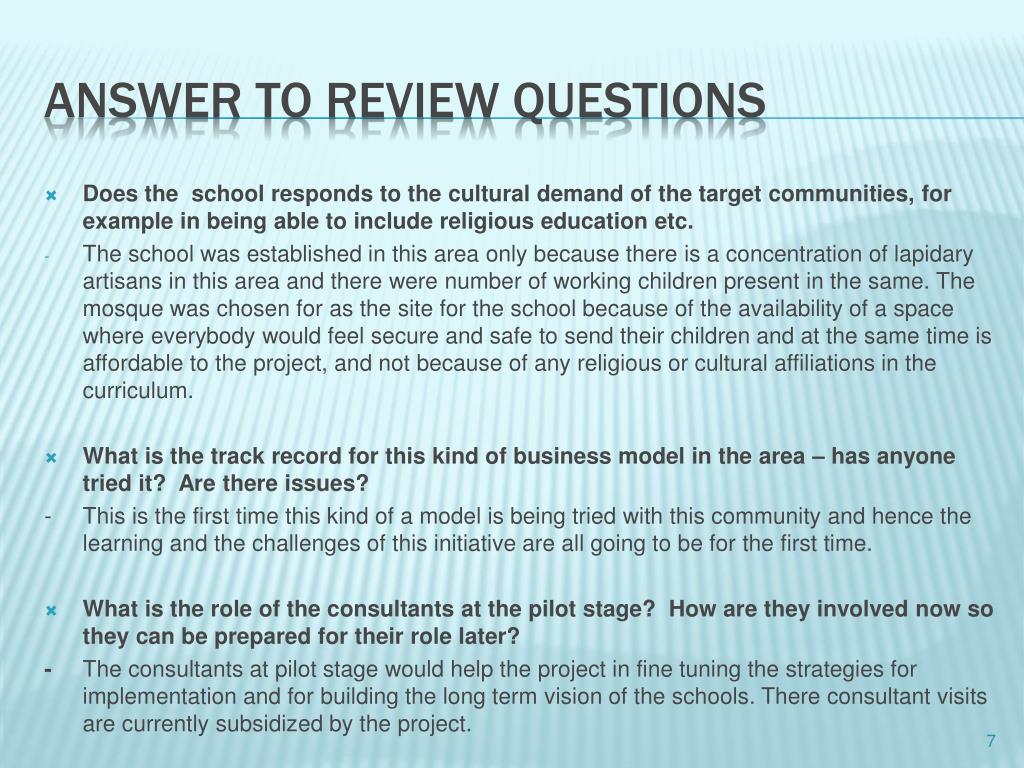 ANSWER TO REVIEW QUESTIONS

Does the  school responds to the cultural demand of the target communities, for example in being able to include religious education etc.

- The school was established in this area only because there is a concentration of lapidary artisans in this area and there were number of working children present in the same. The mosque was chosen for as the site for the school because of the availability of a space where everybody would feel secure and safe to send their children and at the same time is affordable to the project, and not because of any religious or cultural affiliations in the curriculum.

What is the track record for this kind of business model in the area – has anyone tried it?  Are there issues?

- This is the first time this kind of a model is being tried with this community and hence the learning and the challenges of this initiative are all going to be for the first time.

What is the role of the consultants at the pilot stage?  How are they involved now so they can be prepared for their role later?

- The consultants at pilot stage would help the project in fine tuning the strategies for implementation and for building the long term vision of the schools. There consultant visits are currently subsidized by the project.

7